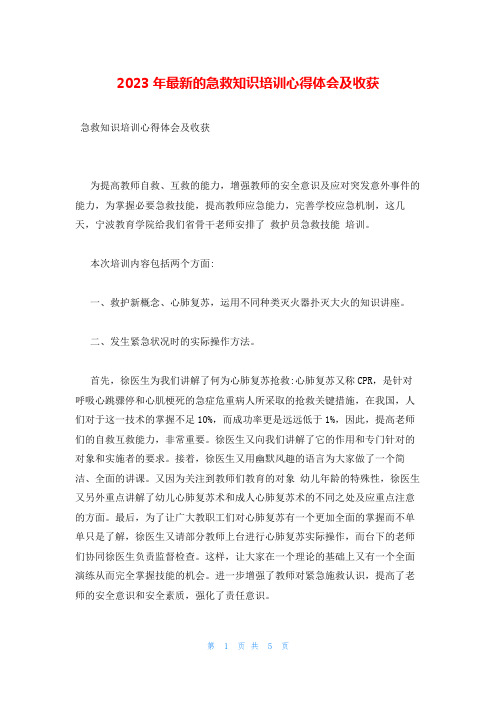 2023 年最新的急救知识培训心得体会及收获

急救知识培训心得体会及收获

为提高教师自救、互救的能力，增强教师的安全意识及应对突发意外事件的能力，为掌握必要急救技能，提高教师应急能力，完善学校应急机制，这几天，宁波教育学院给我们省骨干老师安排了 救护员急救技能 培训。

本次培训内容包括两个方面:

一、救护新概念、心肺复苏，运用不同种类灭火器扑灭大火的知识讲座。

二、发生紧急状况时的实际操作方法。

首先，徐医生为我们讲解了何为心肺复苏抢救:心肺复苏又称 CPR，是针对呼吸心跳骤停和心肌梗死的急症危重病人所采取的抢救关键措施，在我国，人们对于这一技术的掌握不足 10%，而成功率更是远远低于 1%，因此，提高老师们的自救互救能力，非常重要。徐医生又向我们讲解了它的作用和专门针对的对象和实施者的要求。接着，徐医生又用幽默风趣的语言为大家做了一个简洁、全面的讲课。又因为关注到教师们教育的对象 幼儿年龄的特殊性，徐医生又另外重点讲解了幼儿心肺复苏术和成人心肺复苏术的不同之处及应重点注意的方面。最后，为了让广大教职工们对心肺复苏有一个更加全面的掌握而不单单只是了解，徐医生又请部分教师上台进行心肺复苏实际操作，而台下的老师们协同徐医生负责监督检查。这样，让大家在一个理论的基础上又有一个全面演练从而完全掌握技能的机会。进一步增强了教师对紧急施救认识，提高了老师的安全意识和安全素质，强化了责任意识。

第 1 页 共 5 页